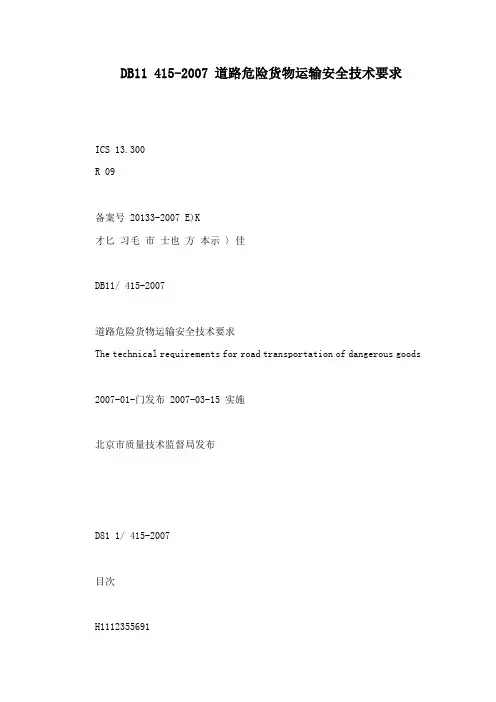 DB11 415-2007 道路危险货物运输安全技术要求

ICS 13.300

R 09

备案号 20133-2007 E)K

才匕 习毛 市 士也 方 本示 〉佳

DB11/ 415-2007

道路危险货物运输安全技术要求

The technical requirements for road transportation of dangerous goods

2007-01-门发布 2007-03-15 实施

北京市质量技术监督局发布

D81 1/ 415-2007

目次

H1112355691